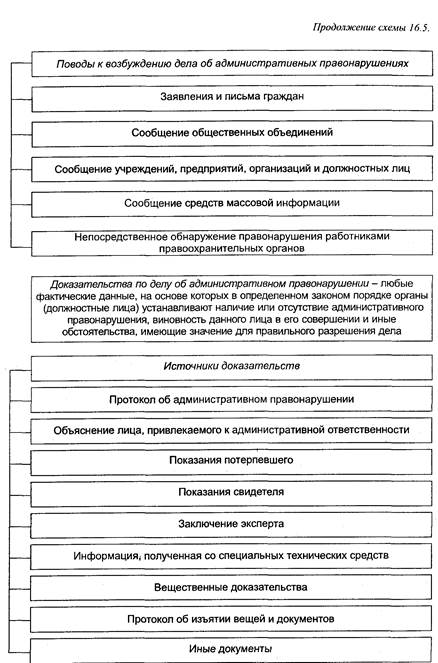 Продолжение схемы 16.5.

Поводы к возбуждению дела об административных правонарушениях

Заявления и письма граждан

Сообщение общественных объединений

Сообщение учреждений, предприятий, организаций и должностных лиц

Сообщение средств массовой информации

Непосредственное обнаружение правонарушения работниками правоохранительных органов

Доказательства по делу об административном правонарушении – любые фактические данные, на основе которых в определенном законом порядке органы (должностные лица) устанавливают наличие или отсутствие административного правонарушения, виновность данного лица в его совершении и иные обстоятельства, имеющие значение для правильного разрешения дела

Источники доказательств

Протокол об административном правонарушении

Объяснение лица, привлекаемого к административной ответственности

Показания потерпевшего

Показания свидетеля

Заключение эксперта

Информация, полученная со специальных технических средств

Вещественные доказательства

Протокол об изъятии вещей и документов

Иные документы